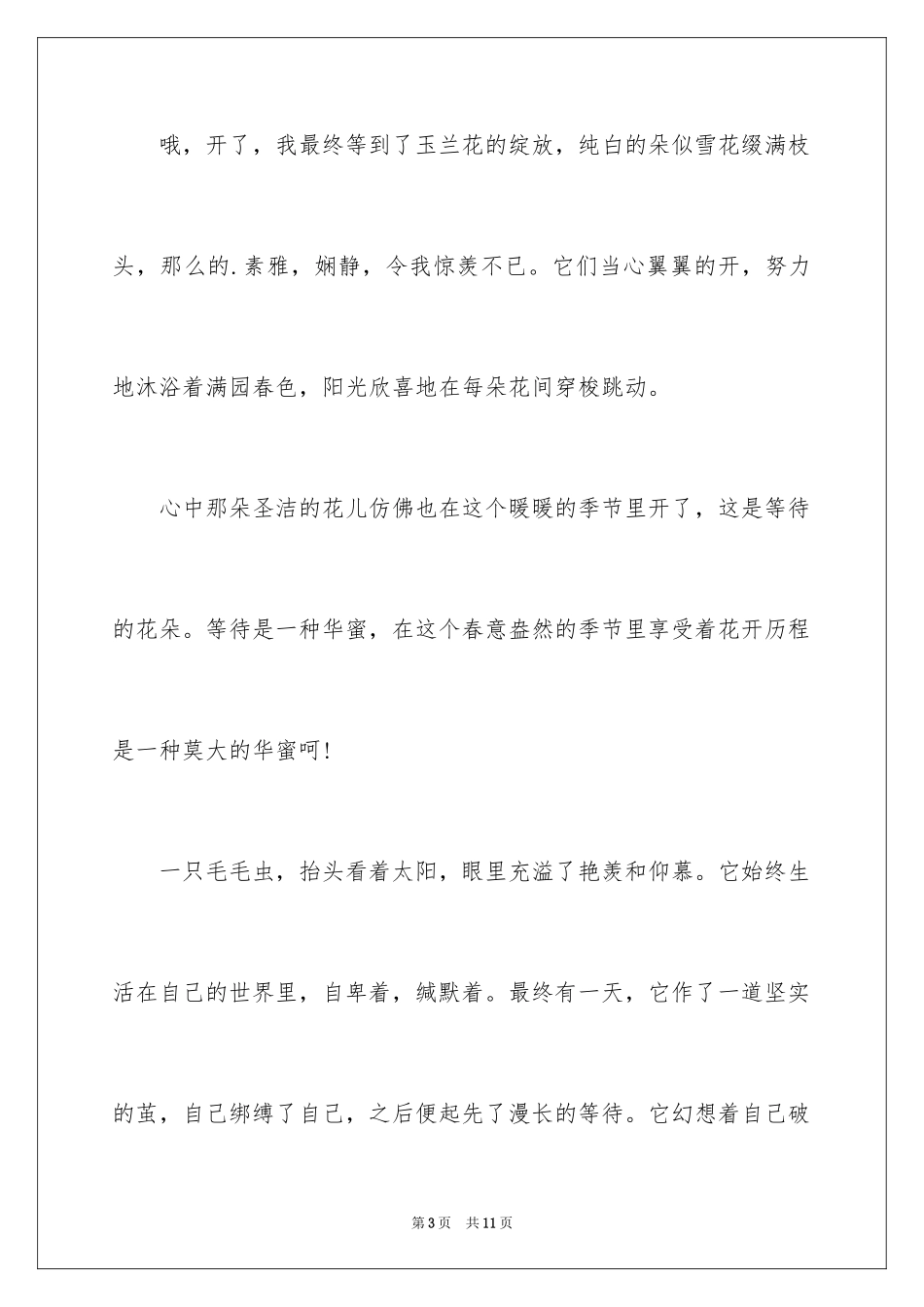 哦，开了，我最终等到了玉兰花的绽放，纯白的朵似雪花缀满枝头，那么的.素雅，娴静，令我惊羡不已。它们当心翼翼的开，努力地沐浴着满园春色，阳光欣喜地在每朵花间穿梭跳动。

心中那朵圣洁的花儿仿佛也在这个暖暖的季节里开了，这是等待的花朵。等待是一种华蜜，在这个春意盎然的季节里享受着花开历程是一种莫大的华蜜呵！

一只毛毛虫，抬头看着太阳，眼里充溢了艳羡和仰慕。它始终生活在自己的世界里，自卑着，缄默着。最终有一天，它作了一道坚实的茧，自己绑缚了自己，之后便起先了漫长的等待。它幻想着自己破

第3页 共11页